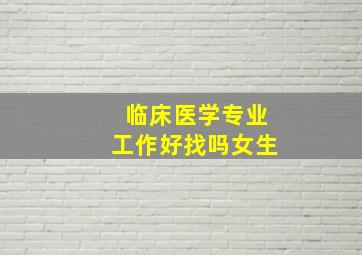 临床医学专业
工作好找吗女生